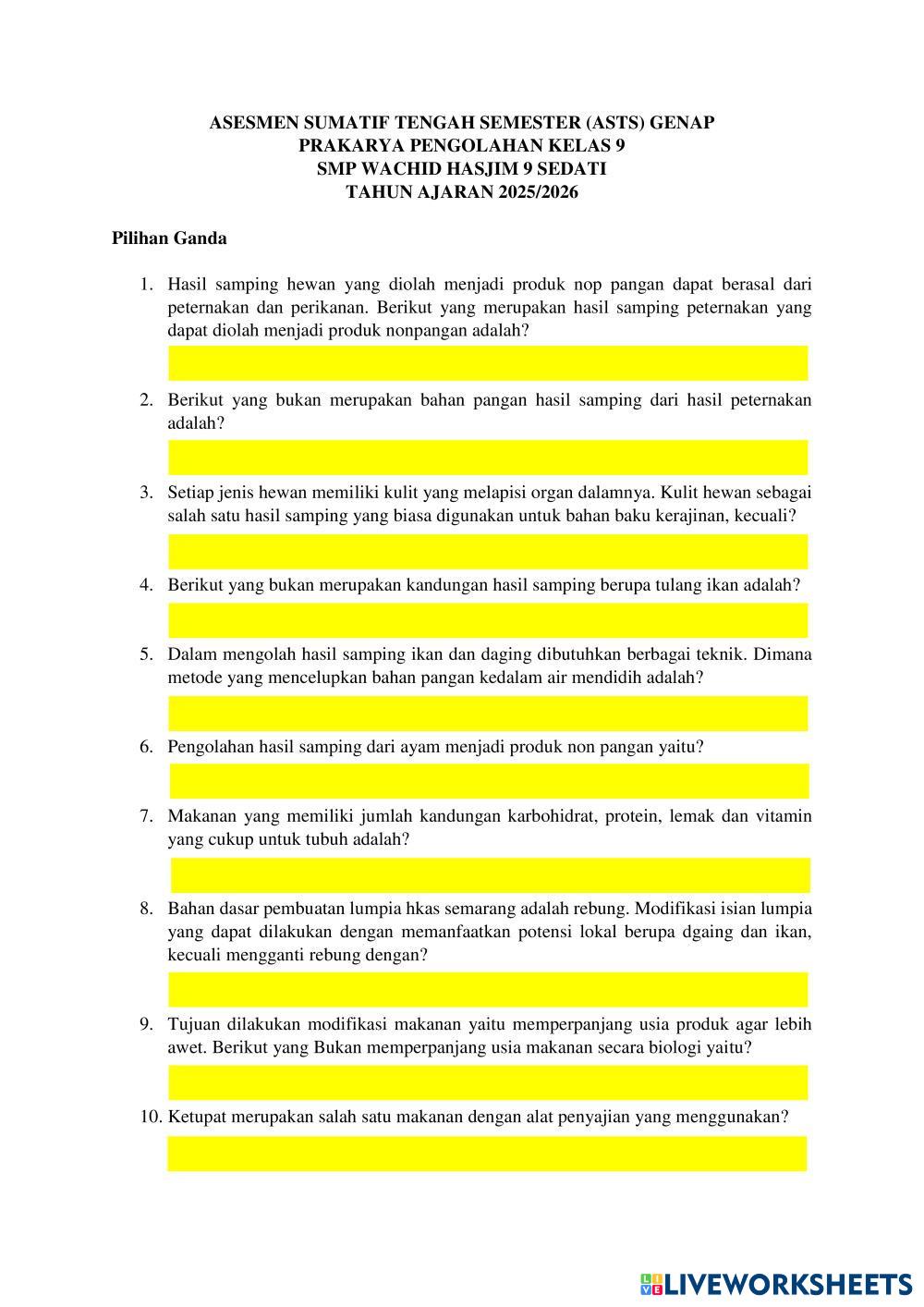 ASESMEN SUMATIF TENGAH SEMESTER (ASTS) GENAP
PRAKARYA PENGOLAHAN KELAS 9
SMP WACHID HASJIM 9 SEDATI
TAHUN AJARAN 2025/2026

Pilihan Ganda

1. Hasil samping hewan yang diolah menjadi produk nop pangan dapat berasal dari peternakan dan perikanan. Berikut yang merupakan hasil samping peternakan yang dapat diolah menjadi produk nonpangan adalah?

2. Berikut yang bukan merupakan bahan pangan hasil samping dari hasil peternakan adalah?

3. Setiap jenis hewan memiliki kulit yang melapisi organ dalamnya. Kulit hewan sebagai salah satu hasil samping yang biasa digunakan untuk bahan baku kerajinan, kecuali?

4. Berikut yang bukan merupakan kandungan hasil samping berupa tulang ikan adalah?

5. Dalam mengolah hasil samping ikan dan daging dibutuhkan berbagai teknik. Dimana metode yang mencelupkan bahan pangan kedalam air mendidih adalah?

6. Pengolahan hasil samping dari ayam menjadi produk non pangan yaitu?

7. Makanan yang memiliki jumlah kandungan karbohidrat, protein, lemak dan vitamin yang cukup untuk tubuh adalah?

8. Bahan dasar pembuatan lumpia hkas semarang adalah rebung. Modifikasi isian lumpia yang dapat dilakukan dengan memanfaatkan potensi lokal berupa dgaing dan ikan, kecuali mengganti rebung dengan?

9. Tujuan dilakukan modifikasi makanan yaitu memperpanjang usia produk agar lebih awet. Berikut yang Bukan memperpanjang usia makanan secara biologi yaitu?

10. Ketupat merupakan salah satu makanan dengan alat penyajian yang menggunakan?

LIVEWORKSHEETS